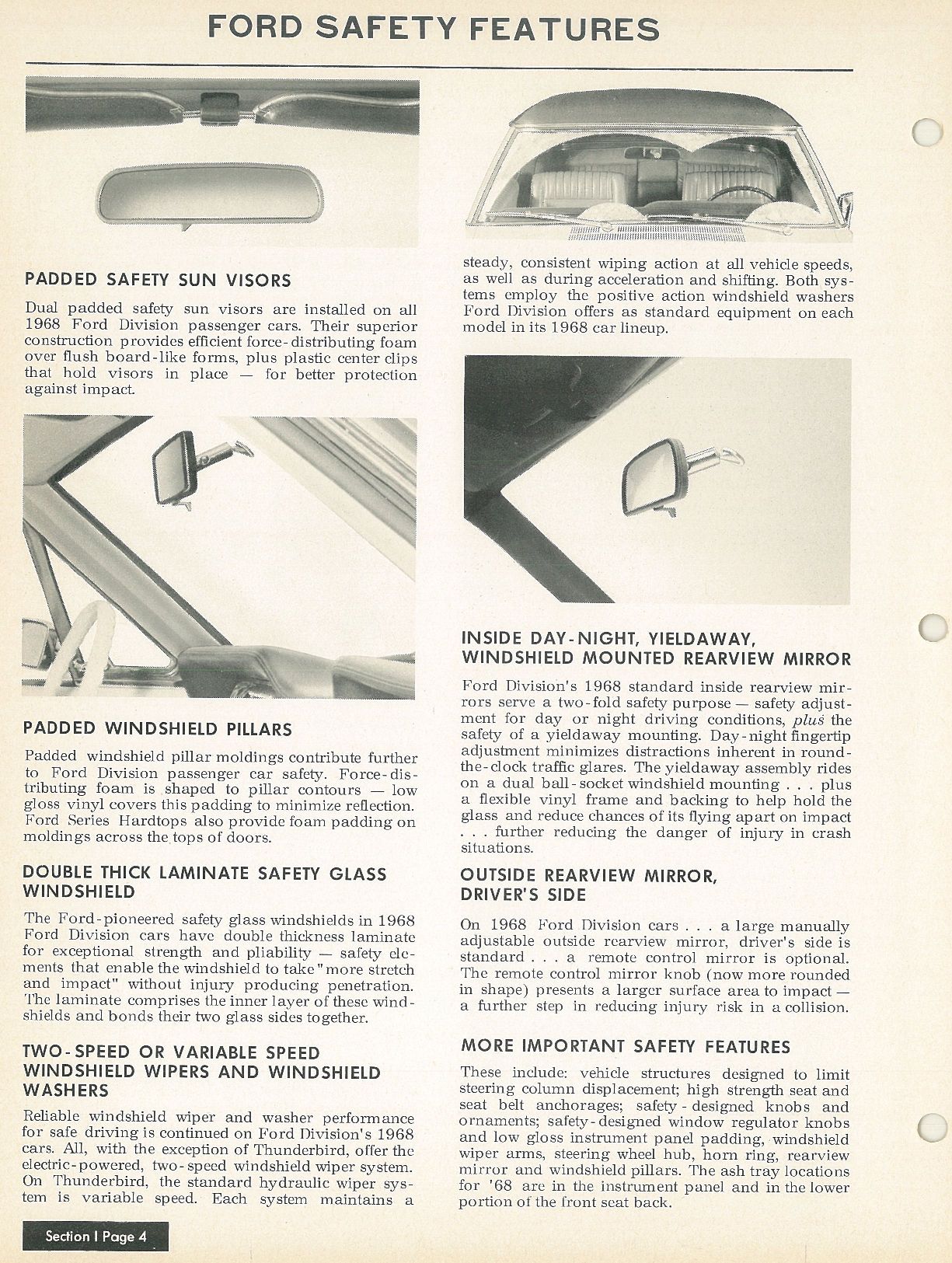 FORD SAFETY FEATURES

PADDED SAFETY SUN VISORS

Dual padded safety sun visors are installed on all 1968 Ford Division passenger cars. Their superior construction provides efficient force-distributing foam over flush board-like forms, plus plastic center clips that hold visors in place — for better protection against impact.

PADDED WINDSHIELD PILLARS

Padded windshield pillar moldings contribute further to Ford Division passenger car safety. Force-distributing foam is shaped to pillar contours — low gloss vinyl covers this padding to minimize reflection. Ford Series Hardtops also provide foam padding on moldings across the tops of doors.

DOUBLE THICK LAMINATE SAFETY GLASS WINDSHIELD

The Ford-pioneered safety glass windshields in 1968 Ford Division cars have double thickness laminate for exceptional strength and pliability — safety elements that enable the windshield to take "more stretch and impact" without injury producing penetration. The laminate comprises the inner layer of these windshields and bonds their two glass sides together.

TWO-SPEED OR VARIABLE SPEED WINDSHIELD WIPERS AND WINDSHIELD WASHERS

Reliable windshield wiper and washer performance for safe driving is continued on Ford Division's 1968 cars. All, with the exception of Thunderbird, offer the electric-powered, two-speed windshield wiper system. On Thunderbird, the standard hydraulic wiper system is variable speed. Each system maintains a steady, consistent wiping action at all vehicle speeds, as well as during acceleration and shifting. Both systems employ the positive action windshield washers Ford Division offers as standard equipment on each model in its 1968 car lineup.

INSIDE DAY-NIGHT, YIELDAWAY, WINDSHIELD MOUNTED REARVIEW MIRROR

Ford Division's 1968 standard inside rearview mirrors serve a two-fold safety purpose — safety adjustment for day or night driving conditions, plus the safety of a yieldaway mounting. Day-night fingertip adjustment minimizes distractions inherent in round-the-clock traffic glares. The yieldaway assembly rides on a dual ball-socket windshield mounting . . . plus a flexible vinyl frame and backing to help hold the glass and reduce chances of its flying apart on impact . . . further reducing the danger of injury in crash situations.

OUTSIDE REARVIEW MIRROR, DRIVER'S SIDE

On 1968 Ford Division cars . . . a large manually adjustable outside rearview mirror, driver's side is standard . . . a remote control mirror is optional. The remote control mirror knob (now more rounded in shape) presents a larger surface area to impact — a further step in reducing injury risk in a collision.

MORE IMPORTANT SAFETY FEATURES

These include: vehicle structures designed to limit steering column displacement; high strength seat and seat belt anchorages; safety-designed knobs and ornaments; safety-designed window regulator knobs and low gloss instrument panel padding, windshield wiper arms, steering wheel hub, horn ring, rearview mirror and windshield pillars. The ash tray locations for '68 are in the instrument panel and in the lower portion of the front seat back.

Section I Page 4